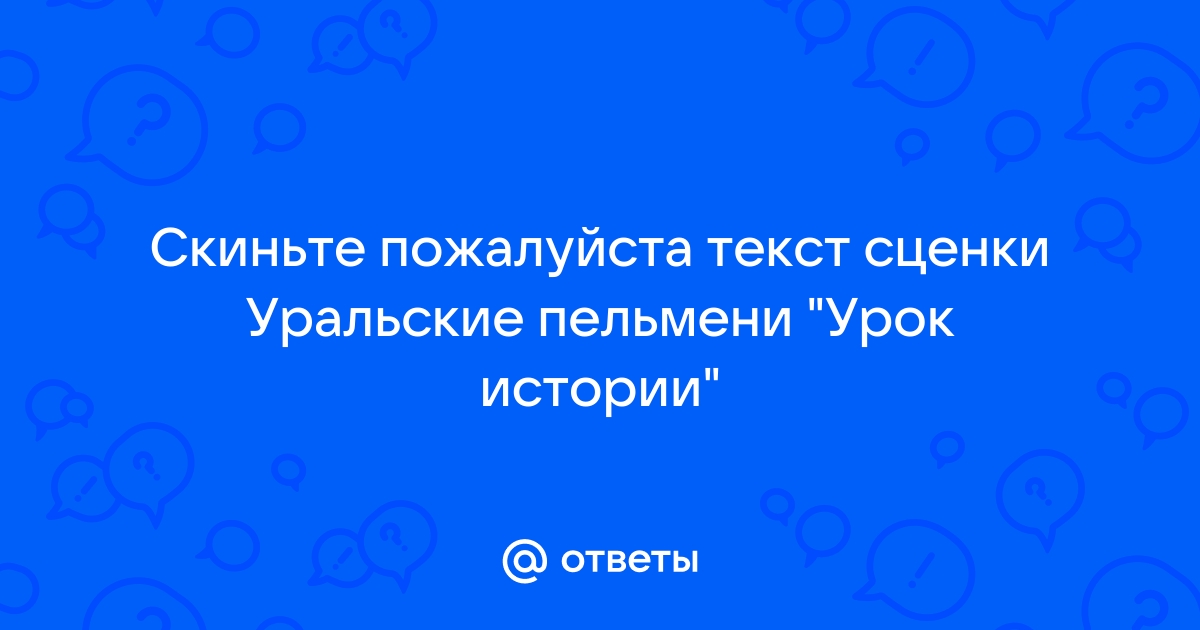 Скиньте пожалуйста текст сценки Уральские пельмени "Урок истории"

@ ответы